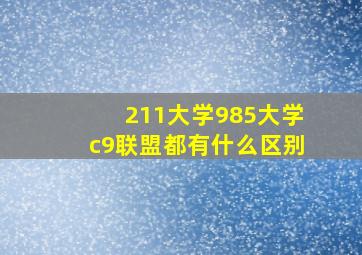 211大学985大学
c9联盟都有什么区别